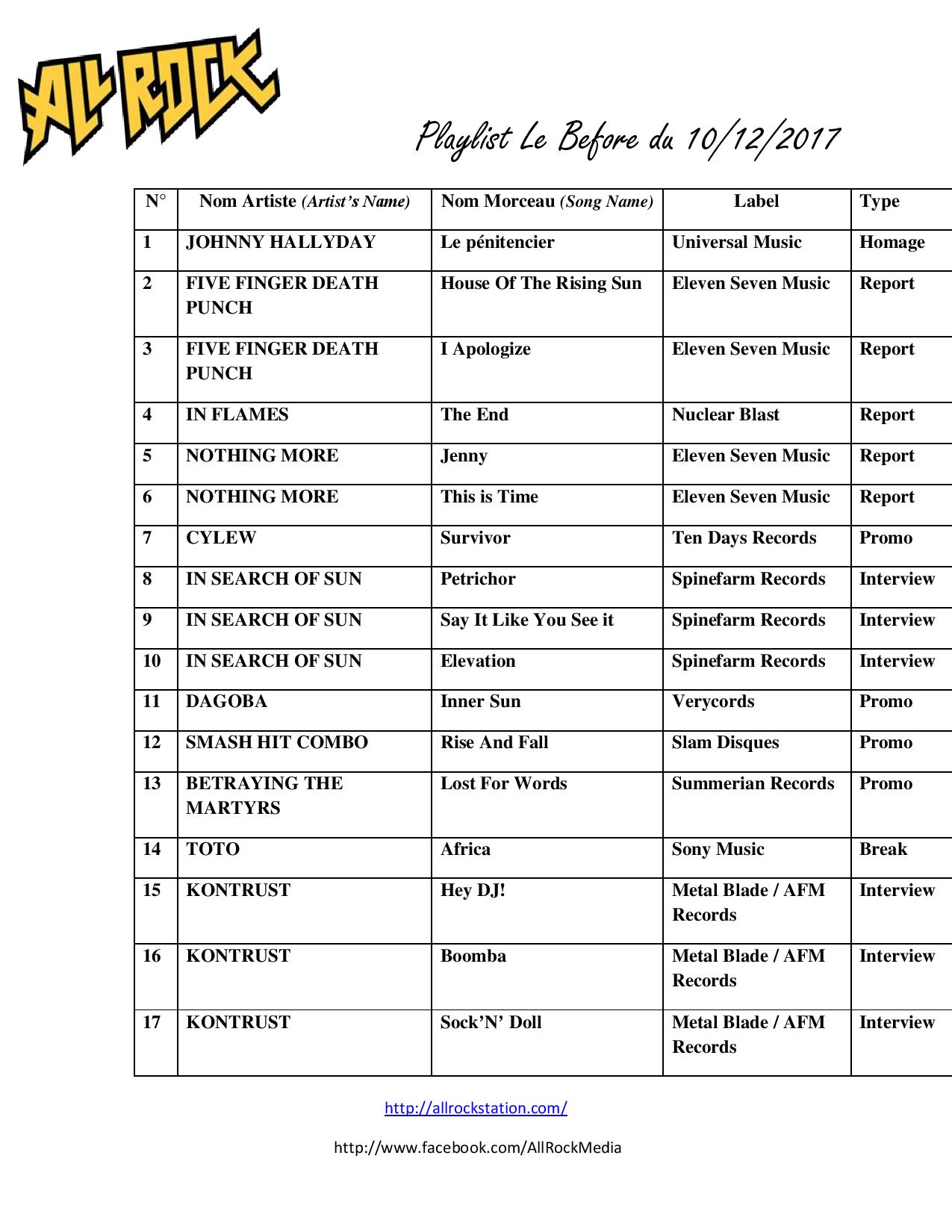 ALL ROCK

Playlist Le Before du 10/12/2017

| N° | Nom Artiste (Artist's Name) | Nom Morceau (Song Name) | Label | Type |
|---|---|---|---|---|
| 1 | JOHNNY HALLYDAY | Le pénitencier | Universal Music | Homage |
| 2 | FIVE FINGER DEATH PUNCH | House Of The Rising Sun | Eleven Seven Music | Report |
| 3 | FIVE FINGER DEATH PUNCH | I Apologize | Eleven Seven Music | Report |
| 4 | IN FLAMES | The End | Nuclear Blast | Report |
| 5 | NOTHING MORE | Jenny | Eleven Seven Music | Report |
| 6 | NOTHING MORE | This is Time | Eleven Seven Music | Report |
| 7 | CYLEW | Survivor | Ten Days Records | Promo |
| 8 | IN SEARCH OF SUN | Petrichor | Spinefarm Records | Interview |
| 9 | IN SEARCH OF SUN | Say It Like You See it | Spinefarm Records | Interview |
| 10 | IN SEARCH OF SUN | Elevation | Spinefarm Records | Interview |
| 11 | DAGOBA | Inner Sun | Verycords | Promo |
| 12 | SMASH HIT COMBO | Rise And Fall | Slam Disques | Promo |
| 13 | BETRAYING THE MARTYRS | Lost For Words | Summerian Records | Promo |
| 14 | TOTO | Africa | Sony Music | Break |
| 15 | KONTRUST | Hey DJ! | Metal Blade / AFM Records | Interview |
| 16 | KONTRUST | Boomba | Metal Blade / AFM Records | Interview |
| 17 | KONTRUST | Sock'N' Doll | Metal Blade / AFM Records | Interview |

http://allrockstation.com/

http://www.facebook.com/AllRockMedia